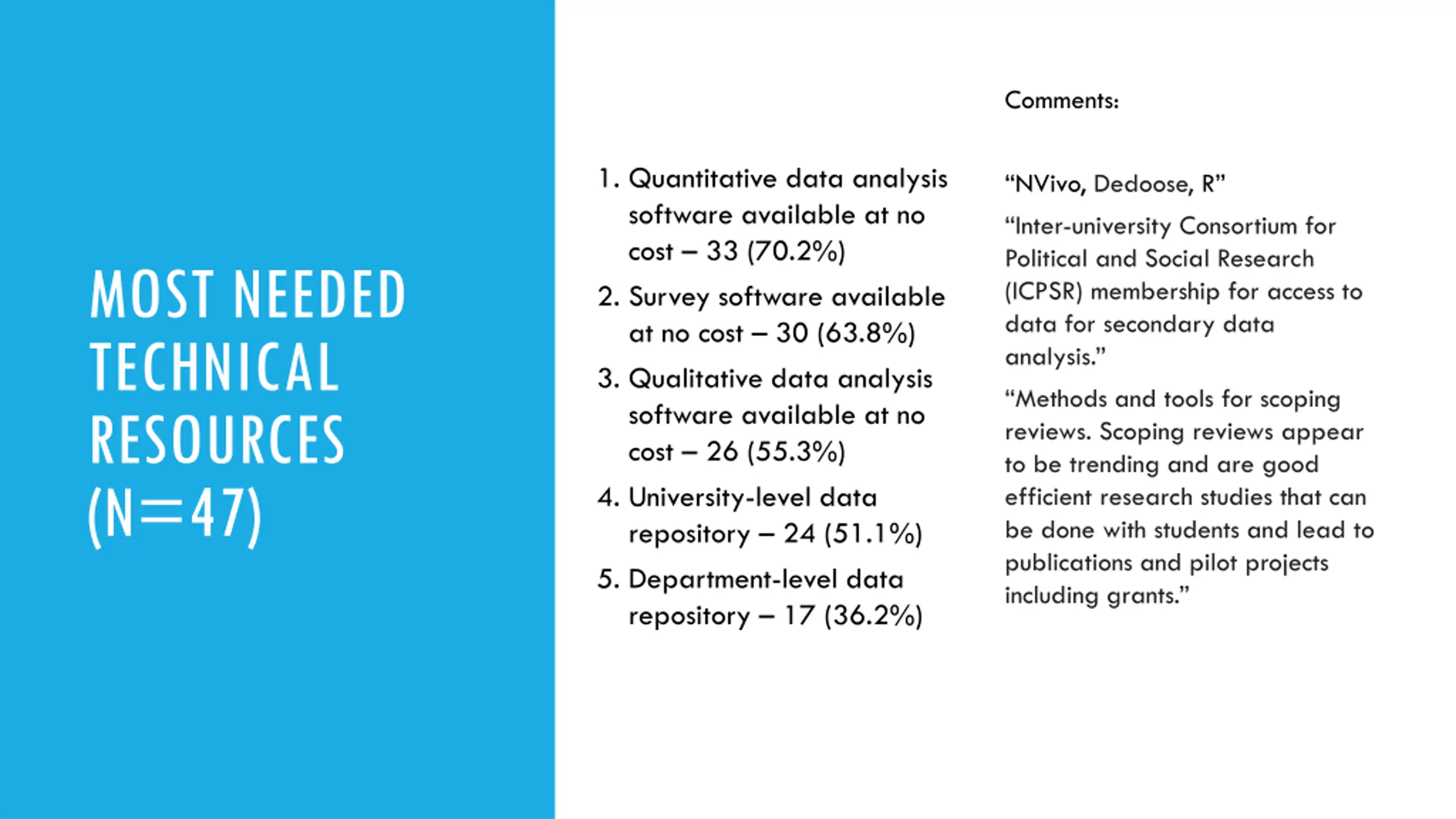 MOST NEEDED TECHNICAL RESOURCES (N=47)

1. Quantitative data analysis software available at no cost – 33 (70.2%)
2. Survey software available at no cost – 30 (63.8%)
3. Qualitative data analysis software available at no cost – 26 (55.3%)
4. University-level data repository – 24 (51.1%)
5. Department-level data repository – 17 (36.2%)

Comments:

"NVivo, Dedoose, R"

"Inter-university Consortium for Political and Social Research (ICPSR) membership for access to data for secondary data analysis."

"Methods and tools for scoping reviews. Scoping reviews appear to be trending and are good efficient research studies that can be done with students and lead to publications and pilot projects including grants."